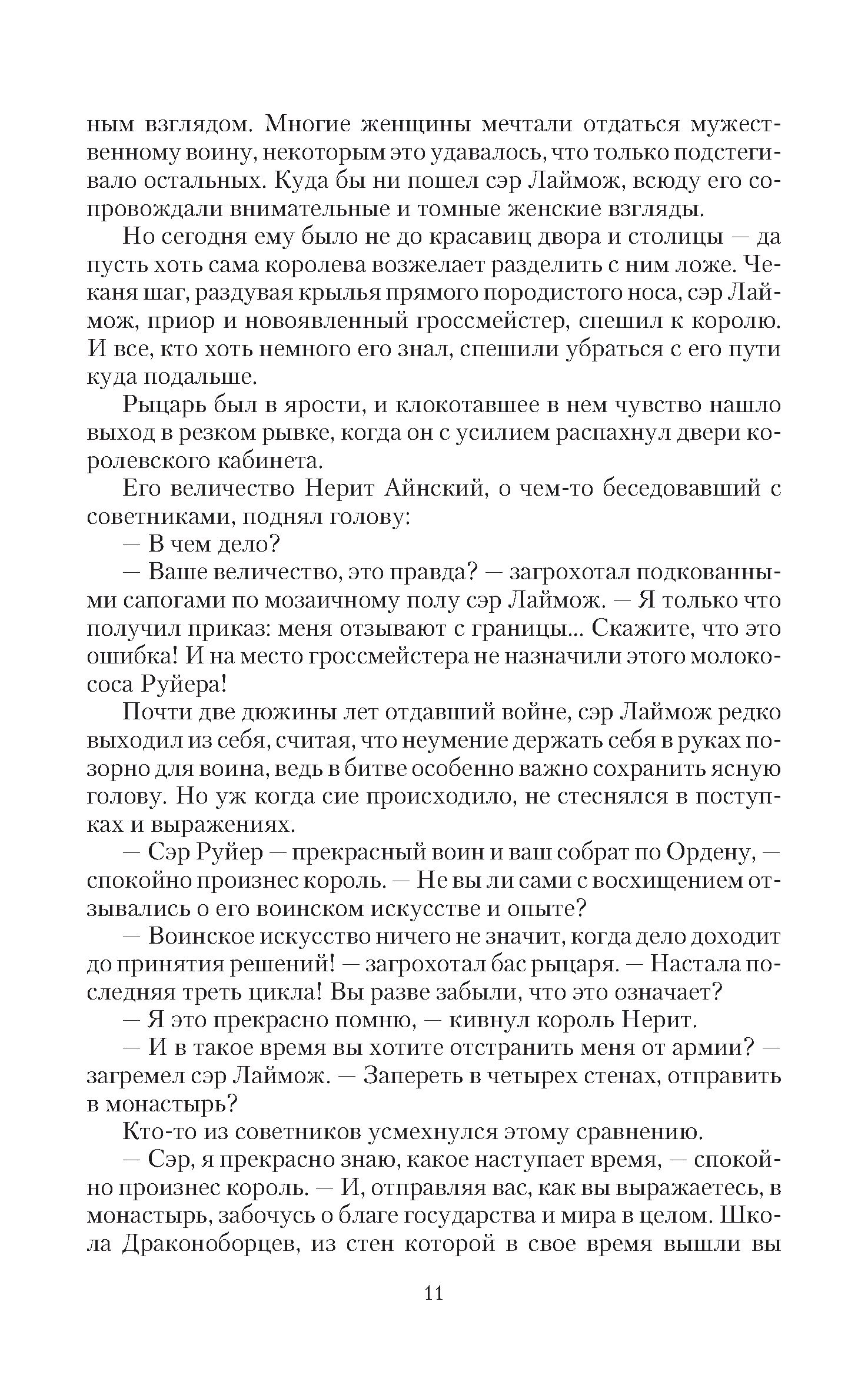 ным взглядом. Многие женщины мечтали отдаться мужественному воину, некоторым это удавалось, что только подстегивало остальных. Куда бы ни пошел сэр Лаймож, всюду его сопровождали внимательные и томные женские взгляды.

Но сегодня ему было не до красавиц двора и столицы — да пусть хоть сама королева возжелает разделить с ним ложе. Чеканя шаг, раздувая крылья прямого породистого носа, сэр Лаймож, приор и новоявленный гроссмейстер, спешил к королю. И все, кто хоть немного его знал, спешили убраться с его пути куда подальше.

Рыцарь был в ярости, и клокотавшее в нем чувство нашло выход в резком рывке, когда он с усилием распахнул двери королевского кабинета.

Его величество Нерит Айнский, о чем-то беседовавший с советниками, поднял голову:

— В чем дело?

— Ваше величество, это правда? — загрохотал подкованными сапогами по мозаичному полу сэр Лаймож. — Я только что получил приказ: меня отзывают с границы... Скажите, что это ошибка! И на место гроссмейстера не назначили этого молокососа Руйера!

Почти две дюжины лет отдавший войне, сэр Лаймож редко выходил из себя, считая, что неумение держать себя в руках позорно для воина, ведь в битве особенно важно сохранить ясную голову. Но уж когда сие происходило, не стеснялся в поступках и выражениях.

— Сэр Руйер — прекрасный воин и ваш собрат по Ордену, — спокойно произнес король. — Не вы ли сами с восхищением отзывались о его воинском искусстве и опыте?

— Воинское искусство ничего не значит, когда дело доходит до принятия решений! — загрохотал бас рыцаря. — Настала последняя треть цикла! Вы разве забыли, что это означает?

— Я это прекрасно помню, — кивнул король Нерит.

— И в такое время вы хотите отстранить меня от армии? — загремел сэр Лаймож. — Запереть в четырех стенах, отправить в монастырь?

Кто-то из советников усмехнулся этому сравнению.

— Сэр, я прекрасно знаю, какое наступает время, — спокойно произнес король. — И, отправляя вас, как вы выражаетесь, в монастырь, забочусь о благе государства и мира в целом. Школа Драконоборцев, из стен которой в свое время вышли вы

11